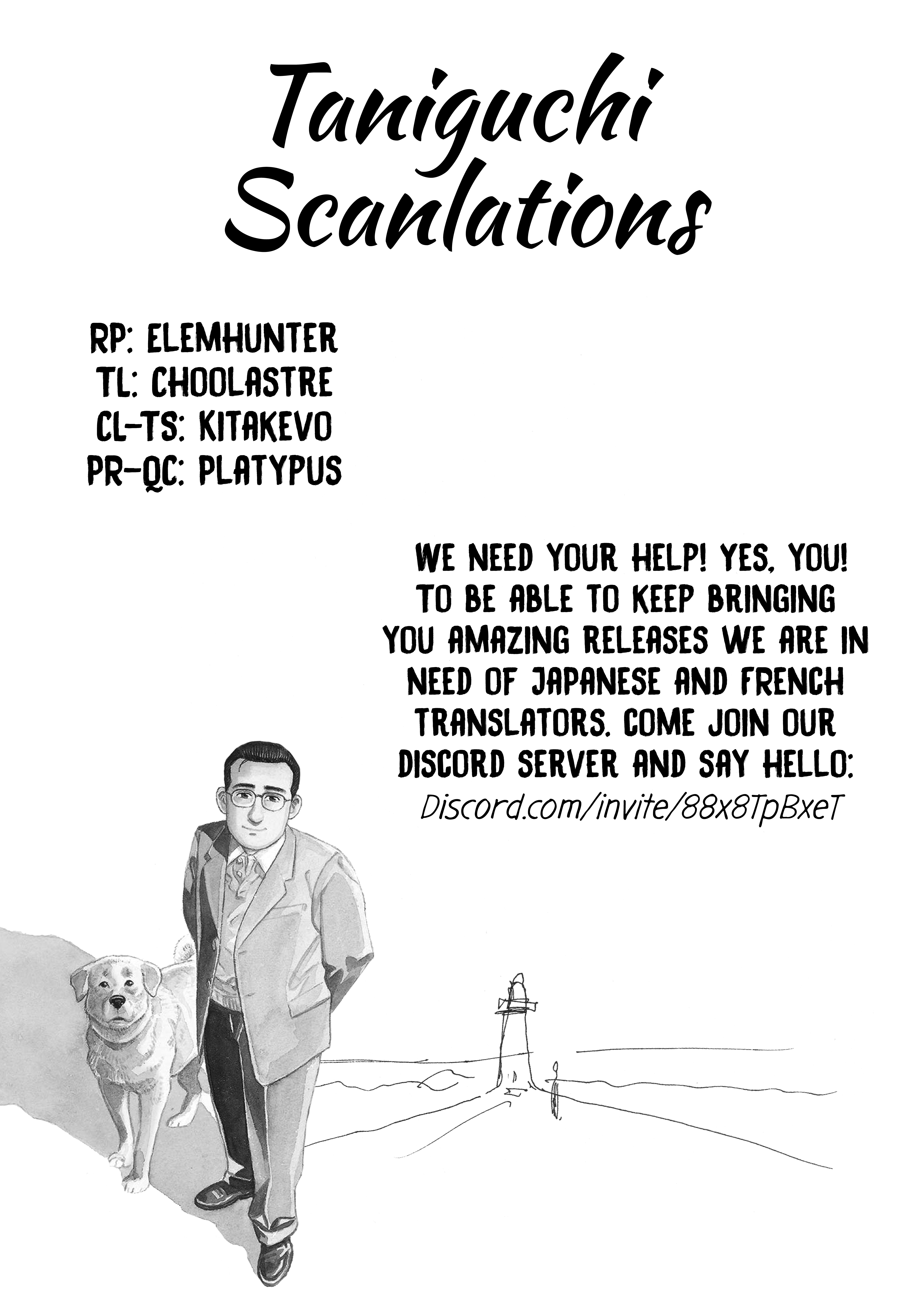 Taniguchi Scanlations

RP: ELEMHUNTER
TL: CHOOLASTRE
CL-TS: KITAKEVO
PR-QC: PLATYPUS

WE NEED YOUR HELP! YES, YOU! TO BE ABLE TO KEEP BRINGING YOU AMAZING RELEASES WE ARE IN NEED OF JAPANESE AND FRENCH TRANSLATORS. COME JOIN OUR DISCORD SERVER AND SAY HELLO:
Discord.com/invite/88x8TpBxeT